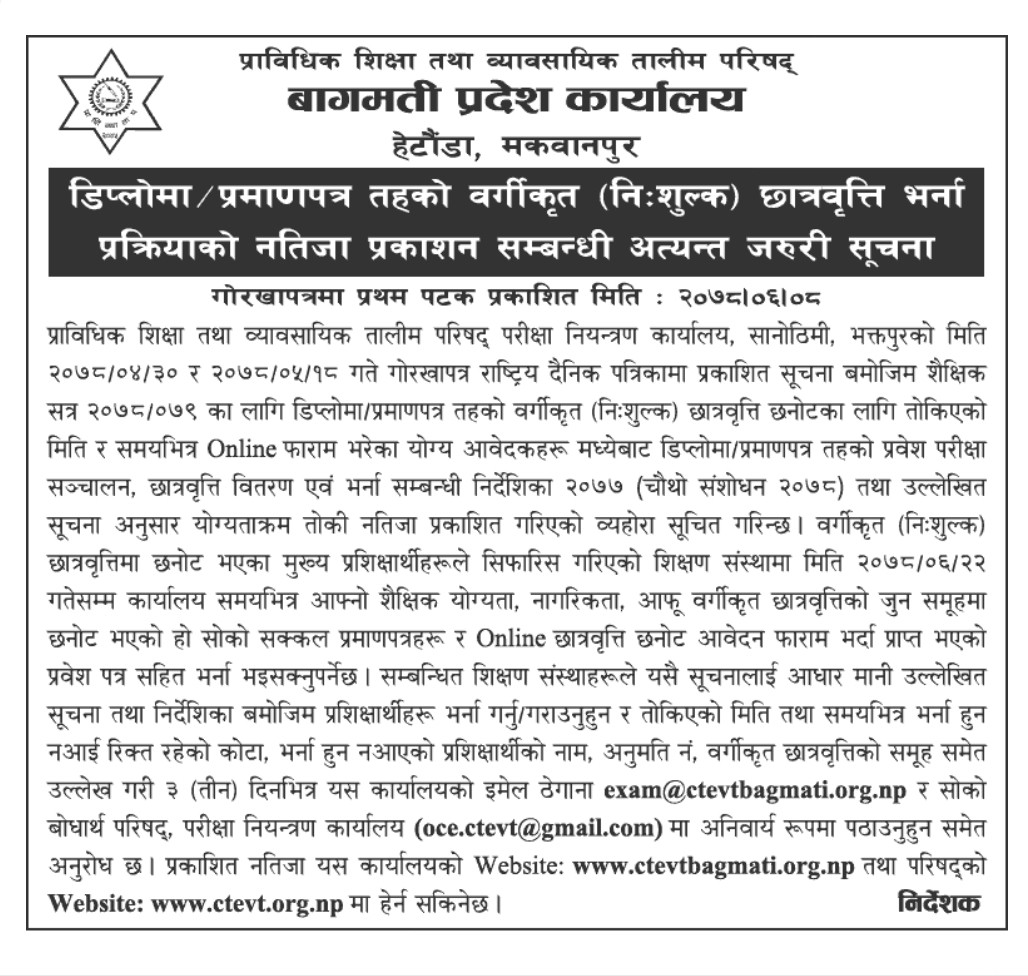 प्राविधिक शिक्षा तथा व्यावसायिक तालीम परिषद्
बागमती प्रदेश कार्यालय
हेटौंडा, मकवानपुर

डिप्लोमा/प्रमाणपत्र तहको वर्गीकृत (निःशुल्क) छात्रवृत्ति भर्ना प्रक्रियाको नतिजा प्रकाशन सम्बन्धी अत्यन्त जरुरी सूचना

गोरखापत्रमा प्रथम पटक प्रकाशित मिति : २०७८।०६।०८

प्राविधिक शिक्षा तथा व्यावसायिक तालीम परिषद् परीक्षा नियन्त्रण कार्यालय, सानोठिमी, भक्तपुरको मिति २०७८/०४/३० र २०७८/०५/१८ गते गोरखापत्र राष्ट्रिय दैनिक पत्रिकामा प्रकाशित सूचना बमोजिम शैक्षिक सत्र २०७८/०७९ का लागि डिप्लोमा/प्रमाणपत्र तहको वर्गीकृत (निःशुल्क) छात्रवृत्ति छनोटका लागि तोकिएको मिति र समयभित्र Online फाराम भरेका योग्य आवेदकहरू मध्येबाट डिप्लोमा/प्रमाणपत्र तहको प्रवेश परीक्षा सञ्चालन, छात्रवृत्ति वितरण एवं भर्ना सम्बन्धी निर्देशिका २०७७ (चौथो संशोधन २०७८) तथा उल्लेखित सूचना अनुसार योग्यताक्रम तोकी नतिजा प्रकाशित गरिएको व्यहोरा सूचित गरिन्छ। वर्गीकृत (निःशुल्क) छात्रवृत्तिमा छनोट भएका मुख्य प्रशिक्षार्थीहरूले सिफारिस गरिएको शिक्षण संस्थामा मिति २०७८/०६/२२ गतेसम्म कार्यालय समयभित्र आफ्नो शैक्षिक योग्यता, नागरिकता, आफू वर्गीकृत छात्रवृत्तिको जुन समूहमा छनोट भएको हो सोको सक्कल प्रमाणपत्रहरू र Online छात्रवृत्ति छनोट आवेदन फाराम भर्दा प्राप्त भएको प्रवेश पत्र सहित भर्ना भइसक्नुपर्नेछ। सम्बन्धित शिक्षण संस्थाहरूले यसै सूचनालाई आधार मानी उल्लेखित सूचना तथा निर्देशिका बमोजिम प्रशिक्षार्थीहरू भर्ना गर्नु/गराउनुहुन र तोकिएको मिति तथा समयभित्र भर्ना हुन नआई रिक्त रहेको कोटा, भर्ना हुन नआएको प्रशिक्षार्थीको नाम, अनुमति नं, वर्गीकृत छात्रवृत्तिको समूह समेत उल्लेख गरी ३ (तीन) दिनभित्र यस कार्यालयको इमेल ठेगाना exam@ctevtbagmati.org.np र सोको बोधार्थ परिषद्, परीक्षा नियन्त्रण कार्यालय (oce.ctevt@gmail.com) मा अनिवार्य रूपमा पठाउनुहुन समेत अनुरोध छ। प्रकाशित नतिजा यस कार्यालयको Website: www.ctevtbagmati.org.np तथा परिषद्को Website: www.ctevt.org.np मा हेर्न सकिनेछ।

निर्देशक